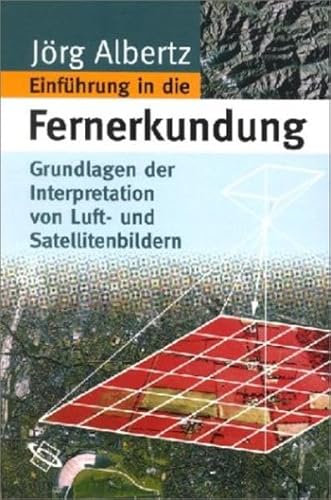 Jörg Albertz
Einführung in die
Fernerkundung

Grundlagen der Interpretation von Luft- und Satellitenbildern